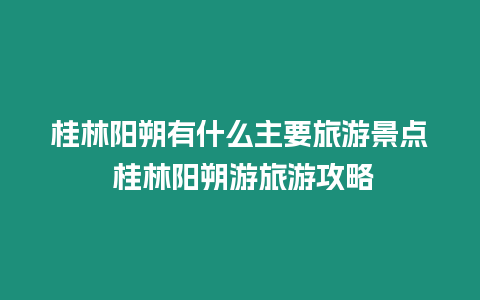 桂林阳朔有什么主要旅游景点
桂林阳朔游旅游攻略